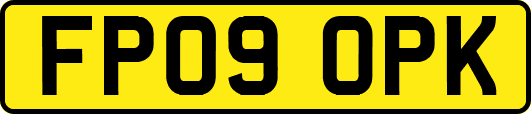 FP09 OPK